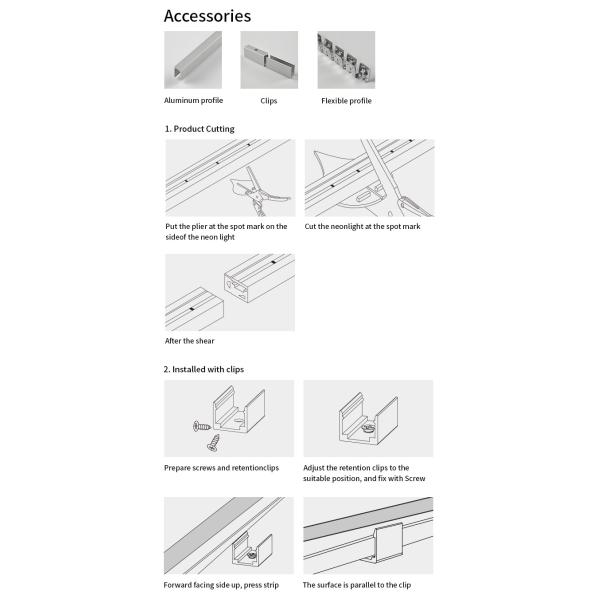 Accessories

Aluminum profile

Clips

Flexible profile

1. Product Cutting

Put the plier at the spot mark on the sideof the neon light

Cut the neonlight at the spot mark

After the shear

2. Installed with clips

Prepare screws and retentionclips

Adjust the retention clips to the suitable position, and fix with Screw

Forward facing side up, press strip

The surface is parallel to the clip